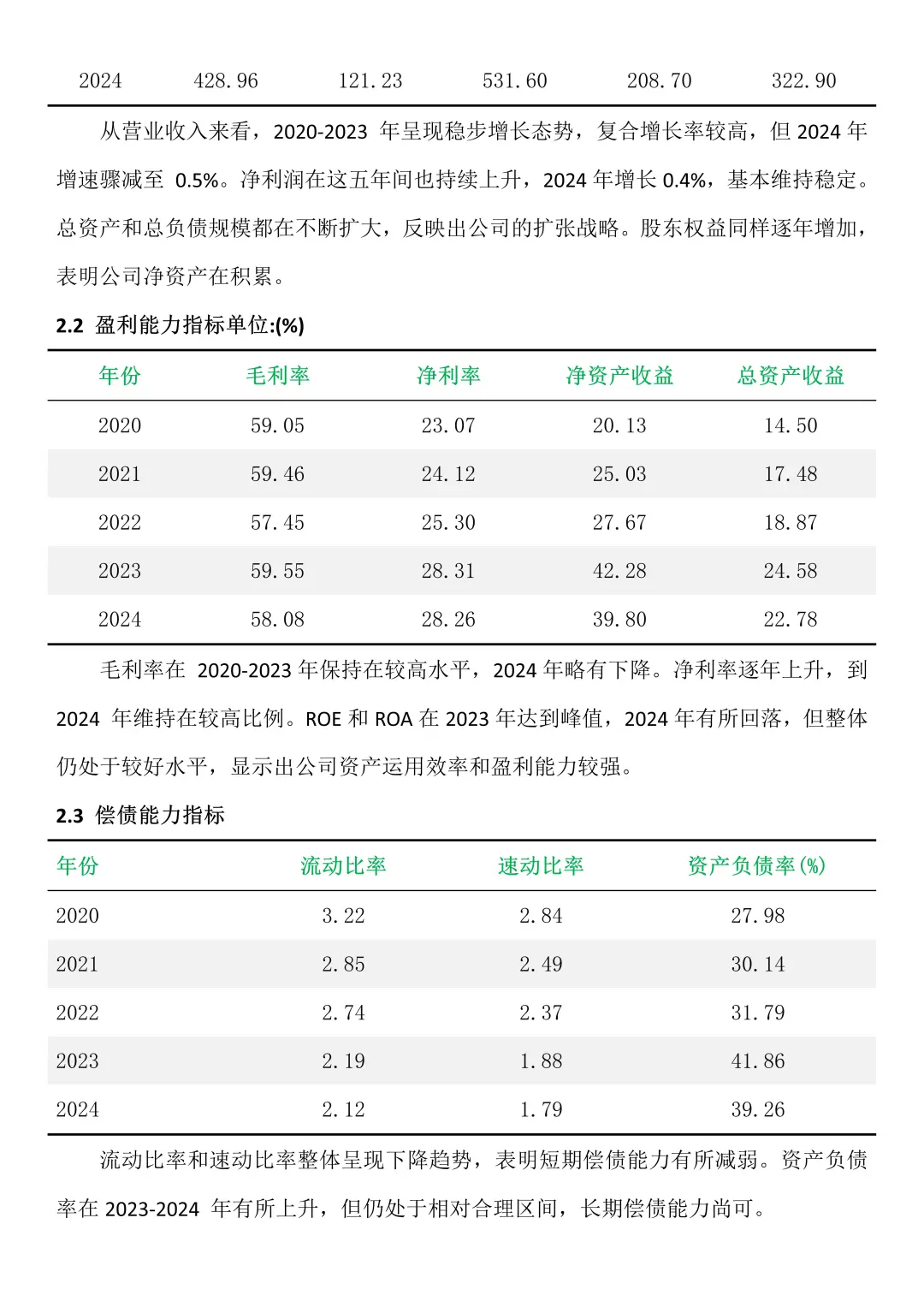 | 2024 | 428.96 | 121.23 | 531.60 | 208.70 | 322.90 |
|---|---|---|---|---|---|

从营业收入来看，2020-2023 年呈现稳步增长态势，复合增长率较高，但 2024 年增速骤减至 0.5%。净利润在这五年间也持续上升，2024 年增长 0.4%，基本维持稳定。总资产和总负债规模都在不断扩大，反映出公司的扩张战略。股东权益同样逐年增加，表明公司净资产在积累。

2.2 盈利能力指标单位:(%)

| 年份 | 毛利率 | 净利率 | 净资产收益 | 总资产收益 |
|---|---|---|---|---|
| 2020 | 59.05 | 23.07 | 20.13 | 14.50 |
| 2021 | 59.46 | 24.12 | 25.03 | 17.48 |
| 2022 | 57.45 | 25.30 | 27.67 | 18.87 |
| 2023 | 59.55 | 28.31 | 42.28 | 24.58 |
| 2024 | 58.08 | 28.26 | 39.80 | 22.78 |

毛利率在 2020-2023 年保持在较高水平，2024 年略有下降。净利率逐年上升，到 2024 年维持在较高比例。ROE 和 ROA 在 2023 年达到峰值，2024 年有所回落，但整体仍处于较好水平，显示出公司资产运用效率和盈利能力较强。

2.3 偿债能力指标

| 年份 | 流动比率 | 速动比率 | 资产负债率(%) |
|---|---|---|---|
| 2020 | 3.22 | 2.84 | 27.98 |
| 2021 | 2.85 | 2.49 | 30.14 |
| 2022 | 2.74 | 2.37 | 31.79 |
| 2023 | 2.19 | 1.88 | 41.86 |
| 2024 | 2.12 | 1.79 | 39.26 |

流动比率和速动比率整体呈现下降趋势，表明短期偿债能力有所减弱。资产负债率在 2023-2024 年有所上升，但仍处于相对合理区间，长期偿债能力尚可。